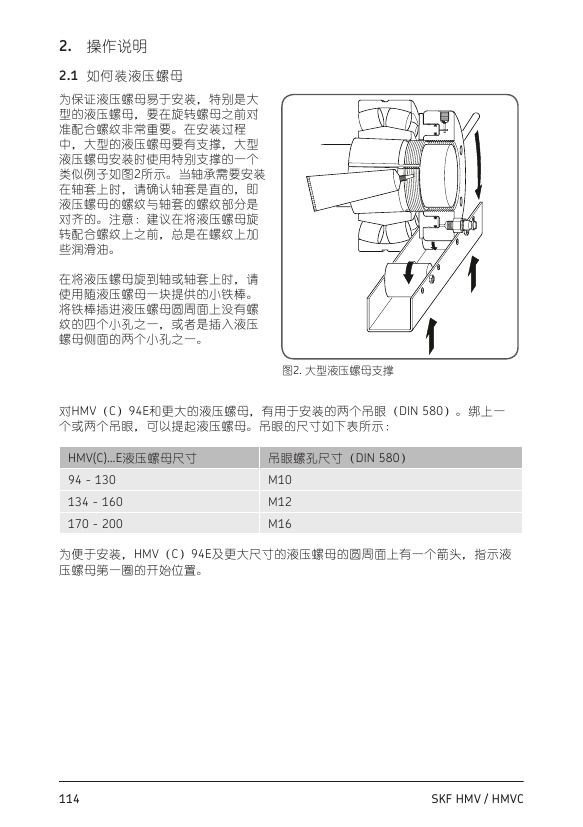 2. 操作说明

2.1 如何装液压螺母

为保证液压螺母易于安装，特别是大型的液压螺母，要在旋转螺母之前对准配合螺纹非常重要。在安装过程中，大型的液压螺母要有支撑，大型液压螺母安装时使用特别支撑的一个类似例子如图2所示。当轴承需要安装在轴套上时，请确认轴套是直的，即液压螺母的螺纹与轴套的螺纹部分是对齐的。注意：建议在将液压螺母旋转配合螺纹上之前，总是在螺纹上加些润滑油。

在将液压螺母旋到轴或轴套上时，请使用随液压螺母一块提供的小铁棒。将铁棒插进液压螺母圆周面上没有螺纹的四个小孔之一，或者是插入液压螺母侧面的两个小孔之一。

图2. 大型液压螺母支撑

对HMV（C）94E和更大的液压螺母，有用于安装的两个吊眼（DIN 580）。绑上一个或两个吊眼，可以提起液压螺母。吊眼的尺寸如下表所示：

| HMV(C)...E液压螺母尺寸 | 吊眼螺孔尺寸（DIN 580） |
|---|---|
| 94 - 130 | M10 |
| 134 - 160 | M12 |
| 170 - 200 | M16 |

为便于安装，HMV（C）94E及更大尺寸的液压螺母的圆周面上有一个箭头，指示液压螺母第一圈的开始位置。

114 SKF HMV / HMVC